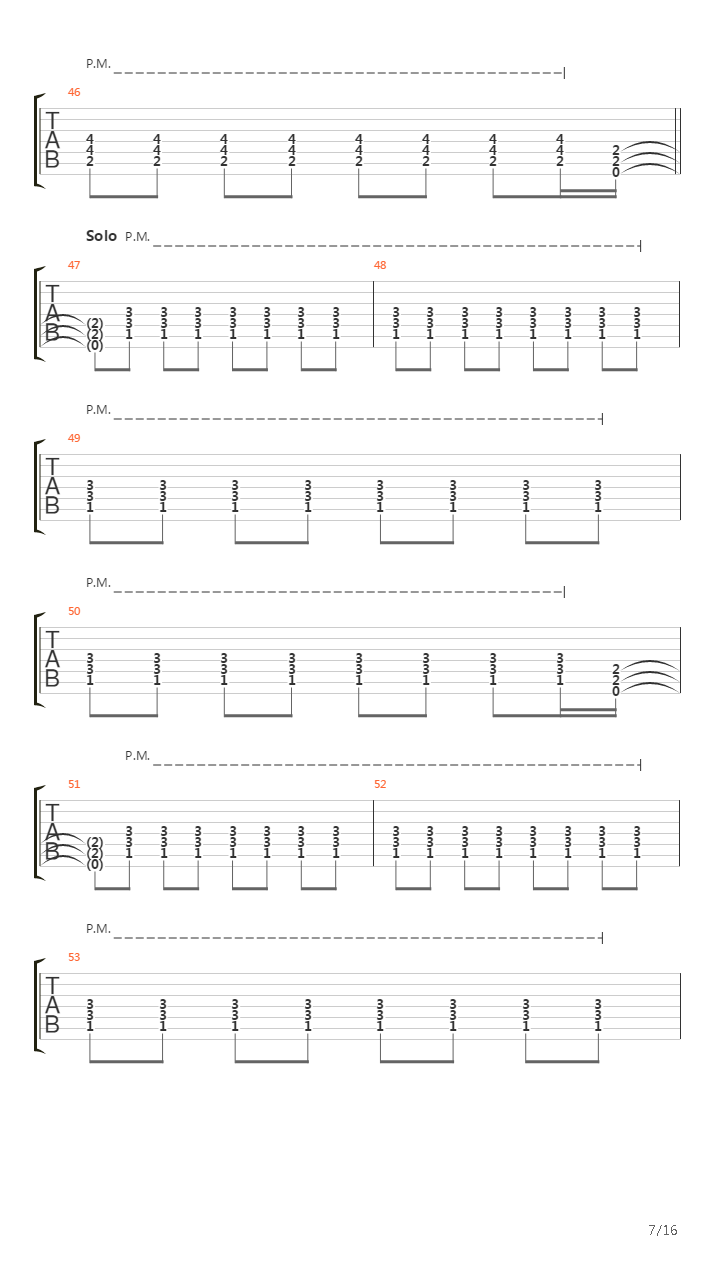 P.M.

46
T
A
B
4 4 4 4 4 4 4 4
4 4 4 4 4 4 4 4 2
2 2 2 2 2 2 2 2 2
0

Solo P.M.

47
T
A
B
3 3 3 3 3 3 3
(2) 3 3 3 3 3 3 3
(2) 1 1 1 1 1 1 1
(0)

48
3 3 3 3 3 3 3 3
3 3 3 3 3 3 3 3
1 1 1 1 1 1 1 1

P.M.

49
T
A
B
3 3 3 3 3 3 3 3
3 3 3 3 3 3 3 3
1 1 1 1 1 1 1 1

P.M.

50
T
A
B
3 3 3 3 3 3 3 3
3 3 3 3 3 3 3 3 2
1 1 1 1 1 1 1 1 2
0

P.M.

51
T
A
B
3 3 3 3 3 3 3
(2) 3 3 3 3 3 3 3
(2) 1 1 1 1 1 1 1
(0)

52
3 3 3 3 3 3 3 3
3 3 3 3 3 3 3 3
1 1 1 1 1 1 1 1

P.M.

53
T
A
B
3 3 3 3 3 3 3 3
3 3 3 3 3 3 3 3
1 1 1 1 1 1 1 1

7/16